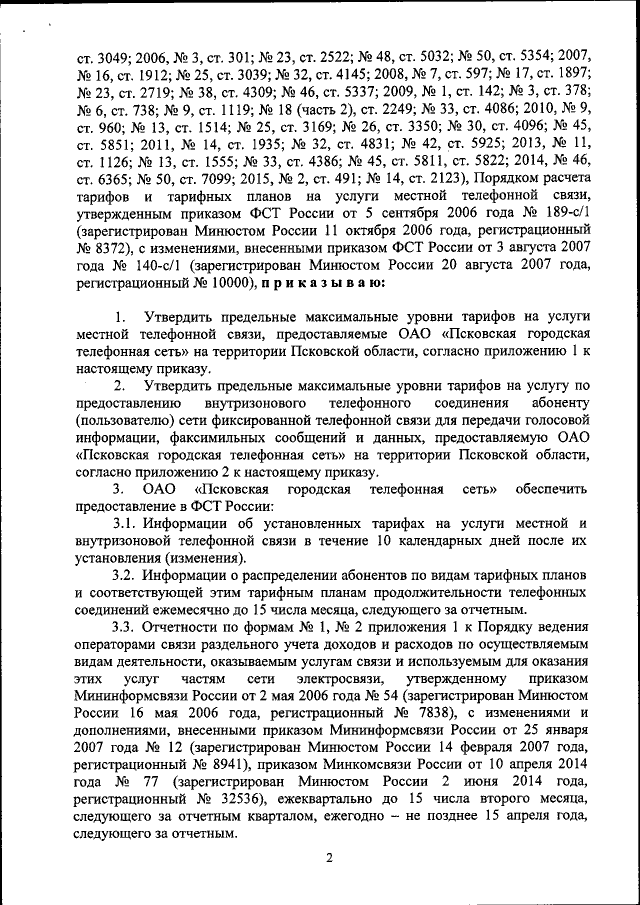 ст. 3049; 2006, № 3, ст. 301; № 23, ст. 2522; № 48, ст. 5032; № 50, ст. 5354; 2007, № 16, ст. 1912; № 25, ст. 3039; № 32, ст. 4145; 2008, № 7, ст. 597; № 17, ст. 1897; № 23, ст. 2719; № 38, ст. 4309; № 46, ст. 5337; 2009, № 1, ст. 142; № 3, ст. 378; № 6, ст. 738; № 9, ст. 1119; № 18 (часть 2), ст. 2249; № 33, ст. 4086; 2010, № 9, ст. 960; № 13, ст. 1514; № 25, ст. 3169; № 26, ст. 3350; № 30, ст. 4096; № 45, ст. 5851; 2011, № 14, ст. 1935; № 32, ст. 4831; № 42, ст. 5925; 2013, № 11, ст. 1126; № 13, ст. 1555; № 33, ст. 4386; № 45, ст. 5811, ст. 5822; 2014, № 46, ст. 6365; № 50, ст. 7099; 2015, № 2, ст. 491; № 14, ст. 2123), Порядком расчета тарифов и тарифных планов на услуги местной телефонной связи, утвержденным приказом ФСТ России от 5 сентября 2006 года № 189-с/1 (зарегистрирован Минюстом России 11 октября 2006 года, регистрационный № 8372), с изменениями, внесенными приказом ФСТ России от 3 августа 2007 года № 140-с/1 (зарегистрирован Минюстом России 20 августа 2007 года, регистрационный № 10000), приказываю:

1. Утвердить предельные максимальные уровни тарифов на услуги местной телефонной связи, предоставляемые ОАО «Псковская городская телефонная сеть» на территории Псковской области, согласно приложению 1 к настоящему приказу.

2. Утвердить предельные максимальные уровни тарифов на услугу по предоставлению внутризонового телефонного соединения абоненту (пользователю) сети фиксированной телефонной связи для передачи голосовой информации, факсимильных сообщений и данных, предоставляемую ОАО «Псковская городская телефонная сеть» на территории Псковской области, согласно приложению 2 к настоящему приказу.

3. ОАО «Псковская городская телефонная сеть» обеспечить предоставление в ФСТ России:

3.1. Информации об установленных тарифах на услуги местной и внутризоновой телефонной связи в течение 10 календарных дней после их установления (изменения).

3.2. Информации о распределении абонентов по видам тарифных планов и соответствующей этим тарифным планам продолжительности телефонных соединений ежемесячно до 15 числа месяца, следующего за отчетным.

3.3. Отчетности по формам № 1, № 2 приложения 1 к Порядку ведения операторами связи раздельного учета доходов и расходов по осуществляемым видам деятельности, оказываемым услугам связи и используемым для оказания этих услуг частям сети электросвязи, утвержденному приказом Мининформсвязи России от 2 мая 2006 года № 54 (зарегистрирован Минюстом России 16 мая 2006 года, регистрационный № 7838), с изменениями и дополнениями, внесенными приказом Мининформсвязи России от 25 января 2007 года № 12 (зарегистрирован Минюстом России 14 февраля 2007 года, регистрационный № 8941), приказом Минкомсвязи России от 10 апреля 2014 года № 77 (зарегистрирован Минюстом России 2 июня 2014 года, регистрационный № 32536), ежеквартально до 15 числа второго месяца, следующего за отчетным кварталом, ежегодно – не позднее 15 апреля года, следующего за отчетным.

2